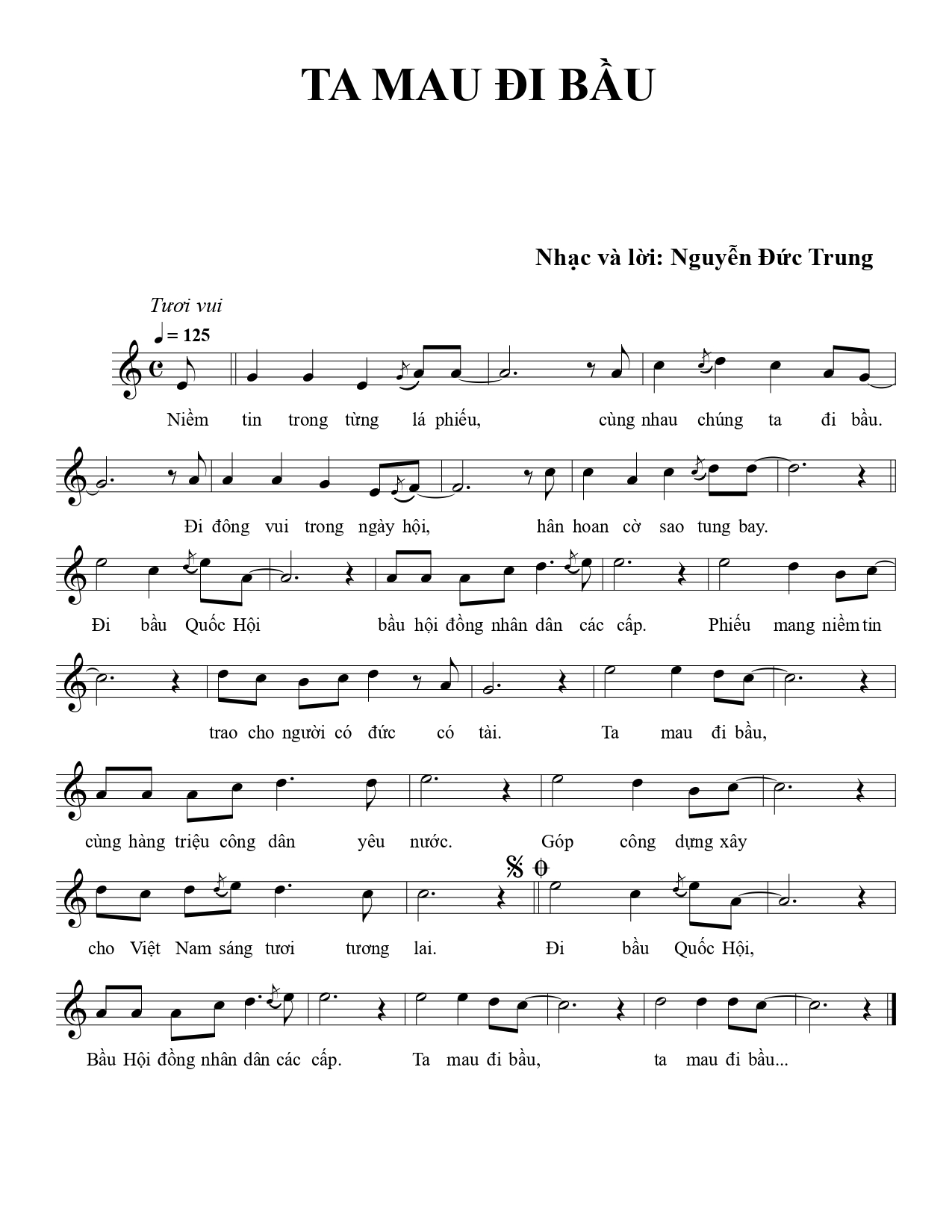 TA MAU ĐI BẦU

Nhạc và lời: Nguyễn Đức Trung

Tươi vui

= 125

Niềm tin trong từng lá phiếu, cùng nhau chúng ta đi bầu.

Đi đông vui trong ngày hội, hân hoan cờ sao tung bay.

Đi bầu Quốc Hội bầu hội đồng nhân dân các cấp. Phiếu mang niềm tin

trao cho người có đức có tài. Ta mau đi bầu,

cùng hàng triệu công dân yêu nước. Góp công dựng xây

cho Việt Nam sáng tươi tương lai. Đi bầu Quốc Hội,

Bầu Hội đồng nhân dân các cấp. Ta mau đi bầu, ta mau đi bầu...